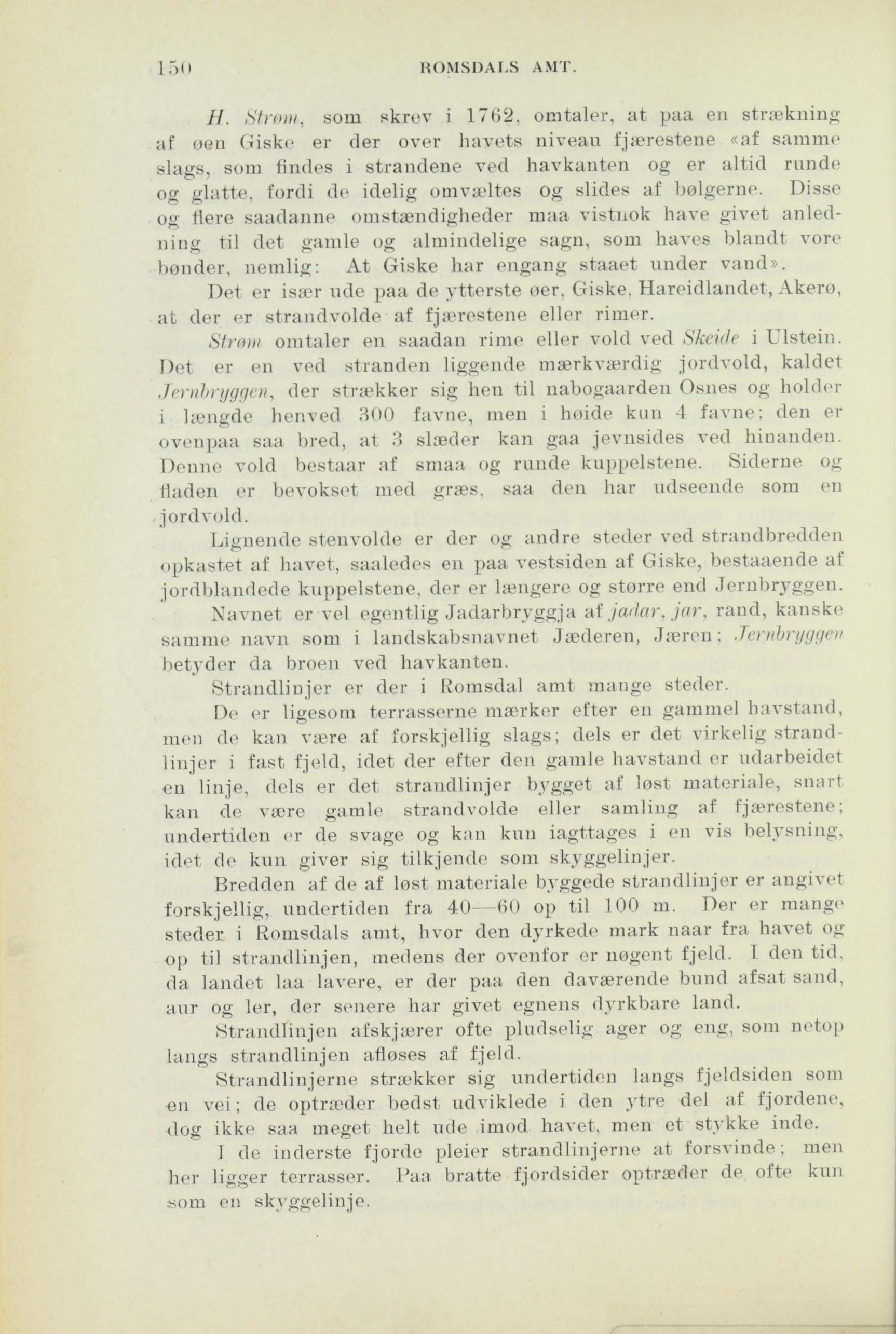 150 ROMSDALS AMT.

H. Strøm, som skrev i 1762, omtaler, at paa en strækning af øen Giske er der over havets niveau fjærestene «af samme slags, som findes i strandene ved havkanten og er altid runde og glatte, fordi de idelig omvæltes og slides af bølgerne. Disse og flere saadanne omstændigheder maa vistnok have givet anledning til det gamle og almindelige sagn, som haves blandt vore bønder, nemlig: At Giske har engang staaet under vand».

Det er især ude paa de ytterste øer, Giske, Hareidlandet, Akerø, at der er strandvolde af fjærestene eller rimer.

Strøm omtaler en saadan rime eller vold ved Skeide i Ulstein. Det er en ved stranden liggende mærkværdig jordvold, kaldet Jernbryggen, der strækker sig hen til nabogaarden Osnes og holder i længde henved 300 favne, men i høide kun 4 favne; den er ovenpaa saa bred, at 3 slæder kan gaa jevnsides ved hinanden. Denne vold bestaar af smaa og runde kuppelstene. Siderne og fladen er bevokset med græs, saa den har udseende som en jordvold.

Lignende stenvolde er der og andre steder ved strandbredden opkastet af havet, saaledes en paa vestsiden af Giske, bestaaende af jordblandede kuppelstene, der er længere og større end Jernbryggen.

Navnet er vel egentlig Jadarbryggja af jadar, jar, rand, kanske samme navn som i landskabsnavnet Jæderen, Jæren; Jernbryggen betyder da broen ved havkanten.

Strandlinjer er der i Romsdal amt mange steder.

De er ligesom terrasserne mærker efter en gammel havstand, men de kan være af forskjellig slags; dels er det virkelig strandlinjer i fast fjeld, idet der efter den gamle havstand er udarbeidet en linje, dels er det strandlinjer bygget af løst materiale, snart kan de være gamle strandvolde eller samling af fjærestene; undertiden er de svage og kan kun iagttages i en vis belysning, idet de kun giver sig tilkjende som skyggelinjer.

Bredden af de af løst materiale byggede strandlinjer er angivet forskjellig, undertiden fra 40—60 op til 100 m. Der er mange steder i Romsdals amt, hvor den dyrkede mark naar fra havet og op til strandlinjen, medens der ovenfor er nøgent fjeld. I den tid, da landet laa lavere, er der paa den daværende bund afsat sand, aur og ler, der senere har givet egnens dyrkbare land.

Strandlinjen afskjærer ofte pludselig ager og eng, som netop langs strandlinjen afløses af fjeld.

Strandlinjerne strækker sig undertiden langs fjeldsiden som en vei; de optræder bedst udviklede i den ytre del af fjordene, dog ikke saa meget helt ude imod havet, men et stykke inde.

I de inderste fjorde pleier strandlinjerne at forsvinde; men her ligger terrasser. Paa bratte fjordsider optræder de ofte kun som en skyggelinje.